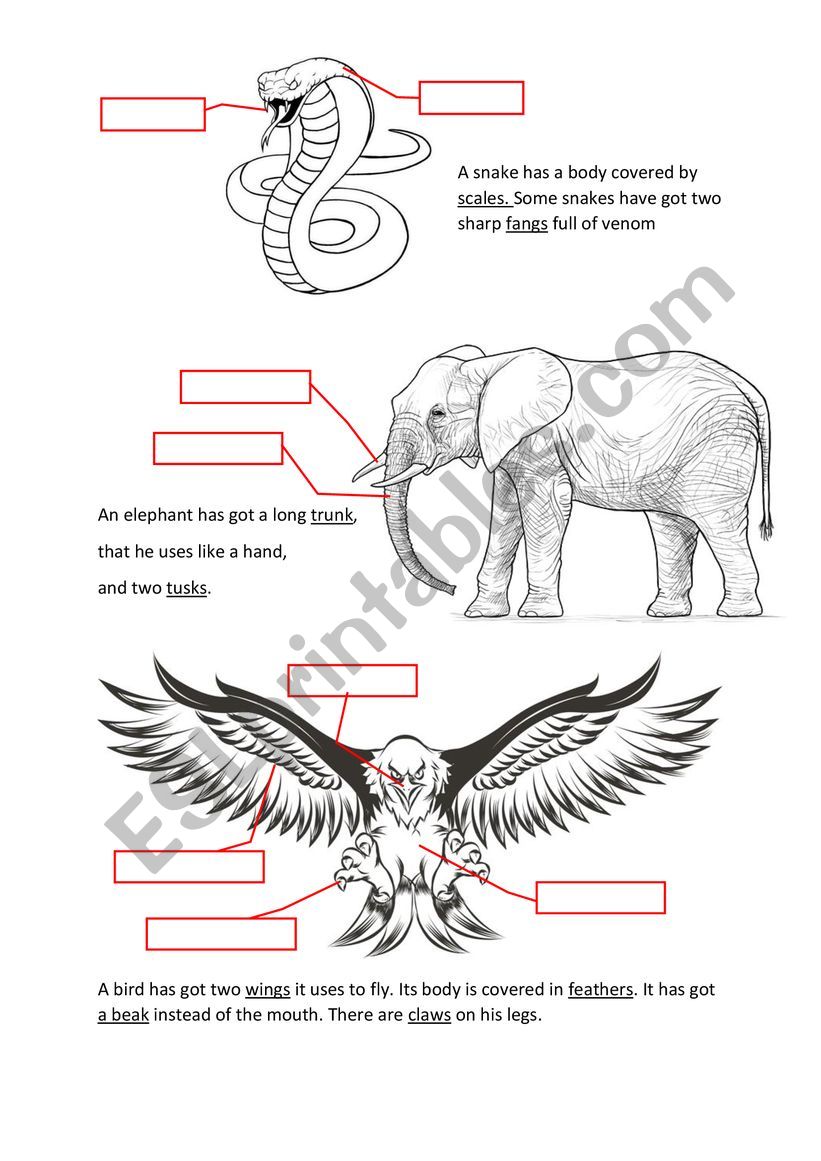 A snake has a body covered by scales. Some snakes have got two sharp fangs full of venom

An elephant has got a long trunk, that he uses like a hand, and two tusks.

A bird has got two wings it uses to fly. Its body is covered in feathers. It has got a beak instead of the mouth. There are claws on his legs.

ESLprintables.com